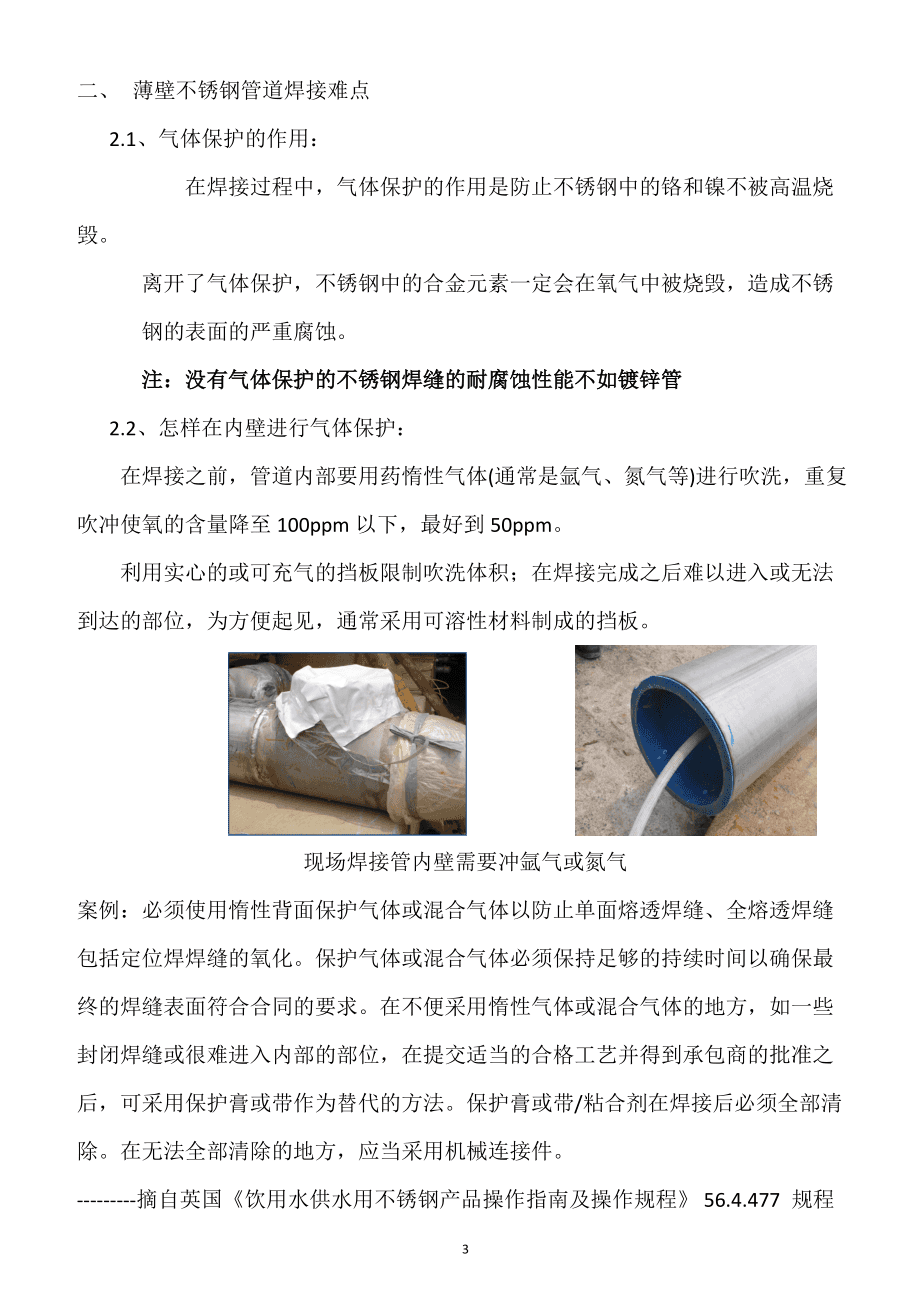 二、 薄壁不锈钢管道焊接难点

2.1、气体保护的作用：

在焊接过程中，气体保护的作用是防止不锈钢中的铬和镍不被高温烧毁。

离开了气体保护，不锈钢中的合金元素一定会在氧气中被烧毁，造成不锈钢的表面的严重腐蚀。

注：没有气体保护的不锈钢焊缝的耐腐蚀性能不如镀锌管

2.2、怎样在内壁进行气体保护：

在焊接之前，管道内部要用药惰性气体(通常是氩气、氮气等)进行吹洗，重复吹冲使氧的含量降至 100ppm 以下，最好到 50ppm。

利用实心的或可充气的挡板限制吹洗体积；在焊接完成之后难以进入或无法到达的部位，为方便起见，通常采用可溶性材料制成的挡板。

现场焊接管内壁需要冲氩气或氮气

案例：必须使用惰性背面保护气体或混合气体以防止单面熔透焊缝、全熔透焊缝包括定位焊焊缝的氧化。保护气体或混合气体必须保持足够的持续时间以确保最终的焊缝表面符合合同的要求。在不便采用惰性气体或混合气体的地方，如一些封闭焊缝或很难进入内部的部位，在提交适当的合格工艺并得到承包商的批准之后，可采用保护膏或带作为替代的方法。保护膏或带/粘合剂在焊接后必须全部清除。在无法全部清除的地方，应当采用机械连接件。

---------摘自英国《饮用水供水用不锈钢产品操作指南及操作规程》 56.4.477 规程

3